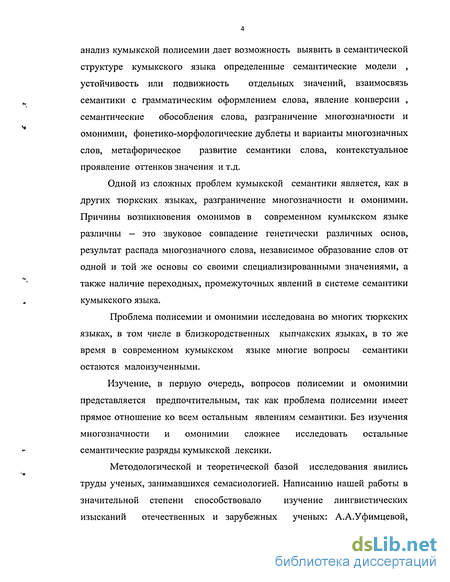 4

анализ кумыкской полисемии дает возможность выявить в семантической структуре кумыкского языка определенные семантические модели , устойчивость или подвижность отдельных значений, взаимосвязь семантики с грамматическим оформлением слова, явление конверсии , семантические обособления слова, разграничение многозначности и омонимии, фонетико-морфологические дублеты и варианты многозначных слов, метафорическое развитие семантики слова, контекстуальное проявление оттенков значения и т.д.

Одной из сложных проблем кумыкской семантики является, как в других тюркских языках, разграничение многозначности и омонимии. Причины возникновения омонимов в современном кумыкском языке различны – это звуковое совпадение генетически различных основ, результат распада многозначного слова, независимое образование слов от одной и той же основы со своими специализированными значениями, а также наличие переходных, промежуточных явлений в системе семантики кумыкского языка.

Проблема полисемии и омонимии исследована во многих тюркских языках, в том числе в близкородственных кыпчакских языках, в то же время в современном кумыкском языке многие вопросы семантики остаются малоизученными.

Изучение, в первую очередь, вопросов полисемии и омонимии представляется предпочтительным, так как проблема полисемии имеет прямое отношение ко всем остальным явлениям семантики. Без изучения многозначности и омонимии сложнее исследовать остальные семантические разряды кумыкской лексики.

Методологической и теоретической базой исследования явились труды ученых, занимавшихся семасиологией. Написанию нашей работы в значительной степени способствовало изучение лингвистических изысканий отечественных и зарубежных ученых: А.А.Уфимцевой,

dsLib.net
библиотека диссертаций